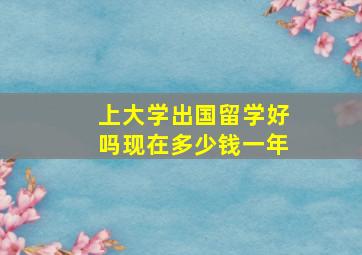 上大学出国留学好吗现在多少钱一年